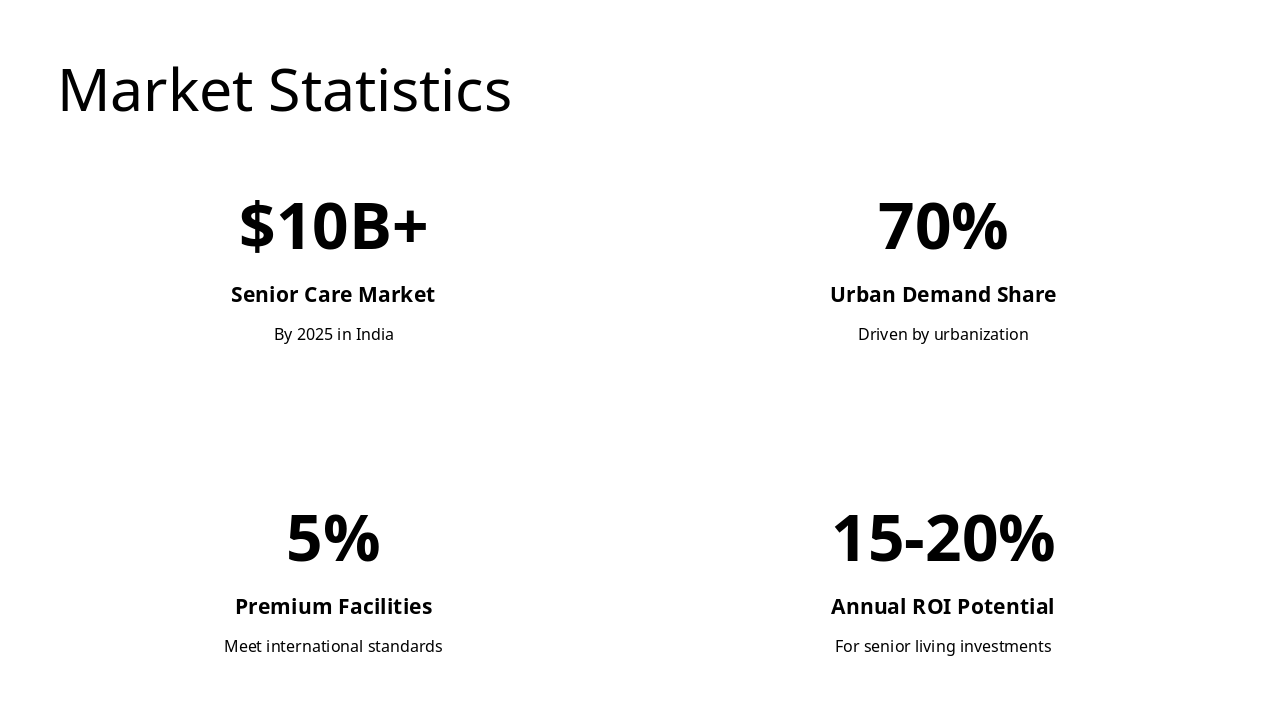 Market Statistics

$10B+

Senior Care Market

By 2025 in India

70%

Urban Demand Share

Driven by urbanization

5%

Premium Facilities

Meet international standards

15-20%

Annual ROI Potential

For senior living investments